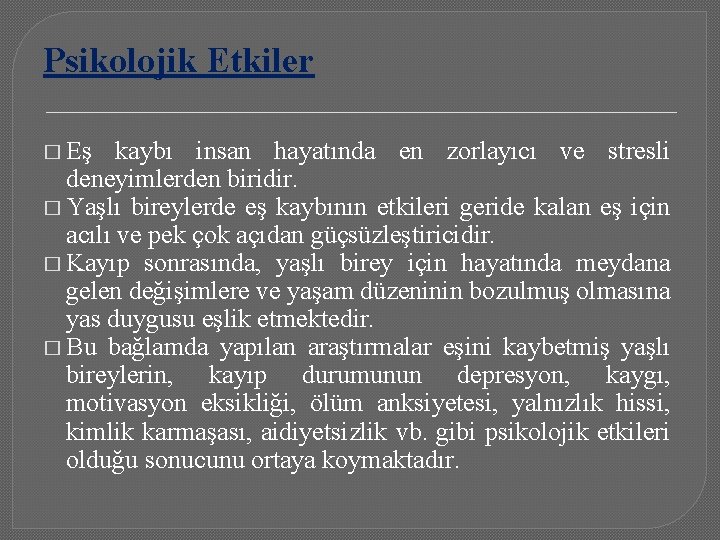 Psikolojik Etkiler

□ Eş kaybı insan hayatında en zorlayıcı ve stresli deneyimlerden biridir.

□ Yaşlı bireylerde eş kaybının etkileri geride kalan eş için acılı ve pek çok açıdan güçsüzleştiricidir.

□ Kayıp sonrasında, yaşlı birey için hayatında meydana gelen değişimlere ve yaşam düzeninin bozulmuş olmasına yas duygusu eşlik etmektedir.

□ Bu bağlamda yapılan araştırmalar eşini kaybetmiş yaşlı bireylerin, kayıp durumunun depresyon, kaygı, motivasyon eksikliği, ölüm anksiyetesi, yalnızlık hissi, kimlik karmaşası, aidiyetsizlik vb. gibi psikolojik etkileri olduğu sonucunu ortaya koymaktadır.